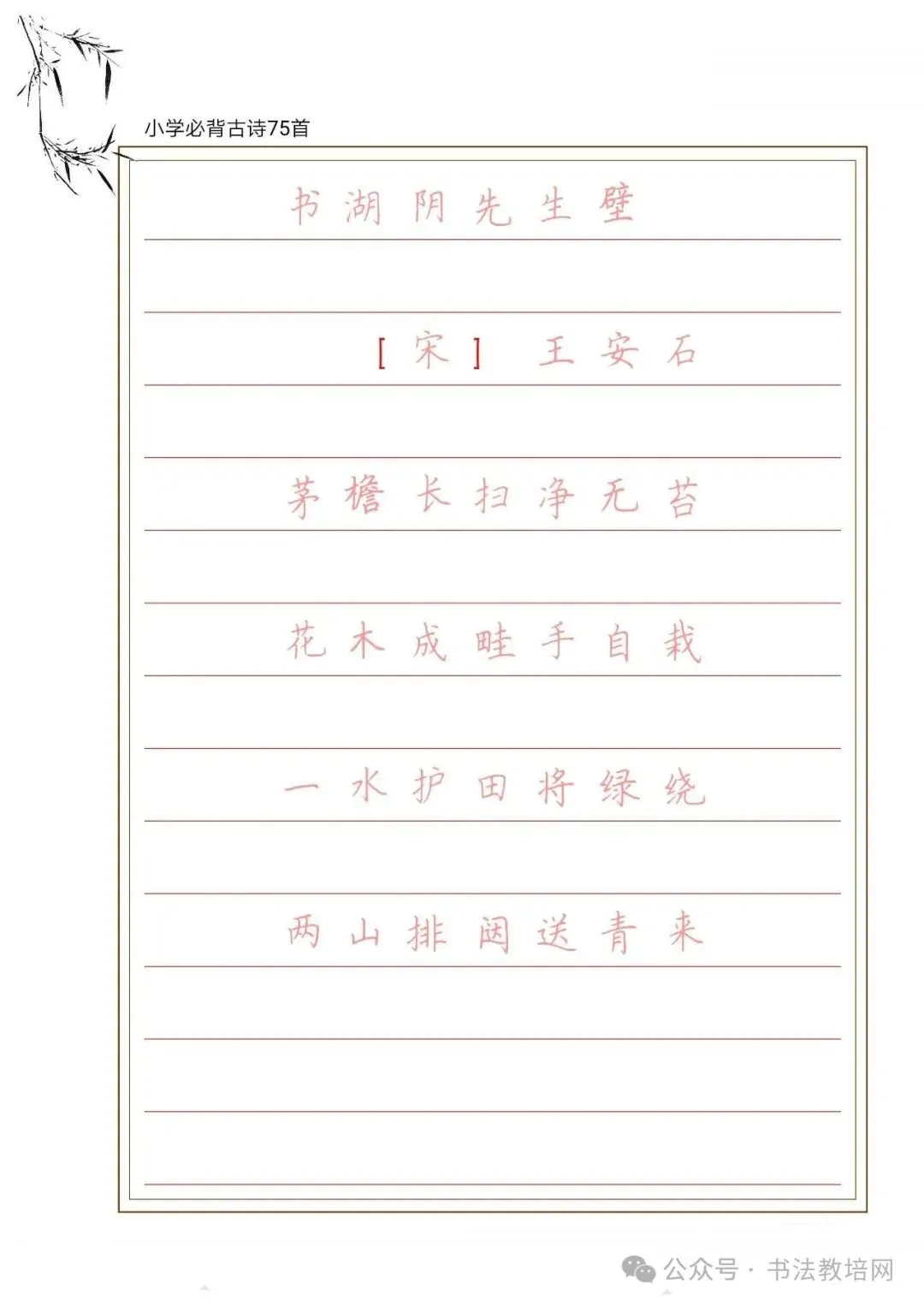 小学必背古诗75首

书湖阴先生壁

[宋] 王安石

茅檐长扫净无苔

花木成畦手自栽

一水护田将绿绕

两山排闼送青来

公众号 · 书法教培网